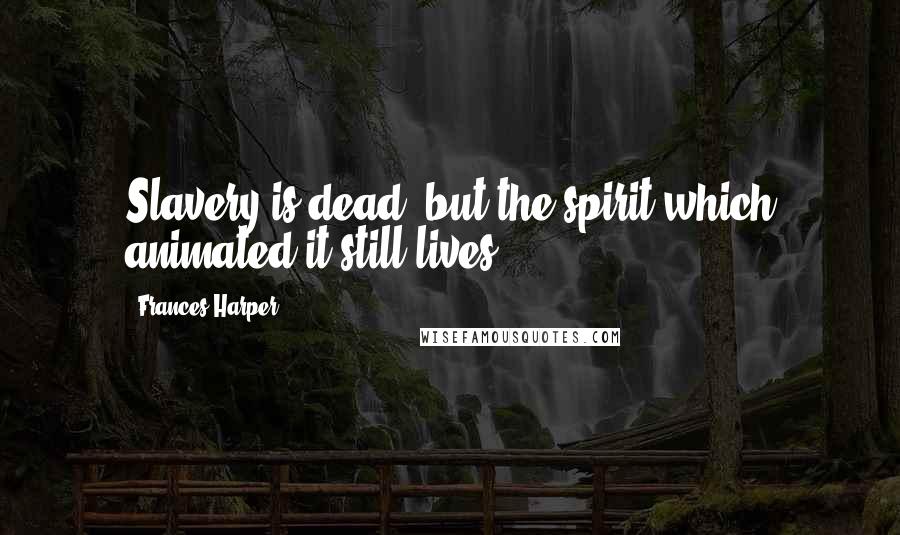 Slavery is dead, but the spirit which animated it still lives.

Frances Harper

WISEFAMOUSQUOTES.COM